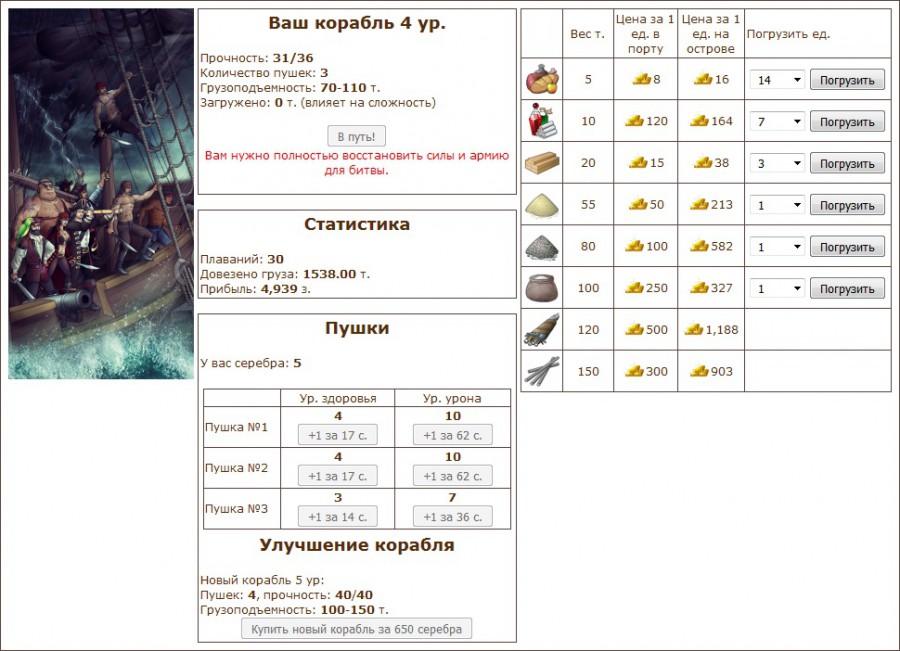 Ваш корабль 4 ур.

Прочность: 31/36
Количество пушек: 3
Грузоподъемность: 70-110 т.
Загружено: 0 т. (влияет на сложность)

В путь!

Вам нужно полностью восстановить силы и армию для битвы.

Статистика

Плаваний: 30
Довезено груза: 1538.00 т.
Прибыль: 4,939 з.

Пушки

У вас серебра: 5

| | Ур. здоровья | Ур. урона |
|---|---|---|
| Пушка №1 | 4 +1 за 17 с. | 10 +1 за 62 с. |
| Пушка №2 | 4 +1 за 17 с. | 10 +1 за 62 с. |
| Пушка №3 | 3 +1 за 14 с. | 7 +1 за 36 с. |

Улучшение корабля

Новый корабль 5 ур:
Пушек: 4, прочность: 40/40
Грузоподъемность: 100-150 т.
Купить новый корабль за 650 серебра

| | Вес т. | Цена за 1 ед. в порту | Цена за 1 ед. на острове | Погрузить ед. |
|---|---|---|---|---|
| | 5 | 8 | 16 | 14 Погрузить |
| | 10 | 120 | 164 | 7 Погрузить |
| | 20 | 15 | 38 | 3 Погрузить |
| | 55 | 50 | 213 | 1 Погрузить |
| | 80 | 100 | 582 | 1 Погрузить |
| | 100 | 250 | 327 | 1 Погрузить |
| | 120 | 500 | 1,188 | |
| | 150 | 300 | 903 | |